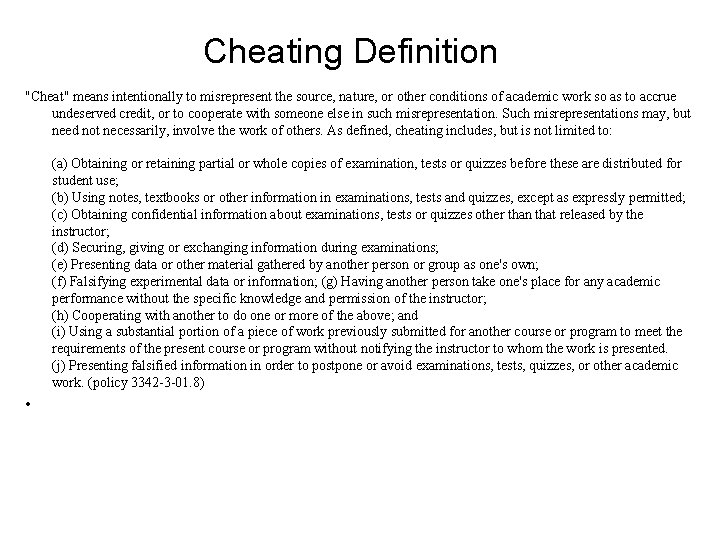 Cheating Definition

"Cheat" means intentionally to misrepresent the source, nature, or other conditions of academic work so as to accrue undeserved credit, or to cooperate with someone else in such misrepresentation. Such misrepresentations may, but need not necessarily, involve the work of others. As defined, cheating includes, but is not limited to:

(a) Obtaining or retaining partial or whole copies of examination, tests or quizzes before these are distributed for student use;
(b) Using notes, textbooks or other information in examinations, tests and quizzes, except as expressly permitted;
(c) Obtaining confidential information about examinations, tests or quizzes other than that released by the instructor;
(d) Securing, giving or exchanging information during examinations;
(e) Presenting data or other material gathered by another person or group as one's own;
(f) Falsifying experimental data or information; (g) Having another person take one's place for any academic performance without the specific knowledge and permission of the instructor;
(h) Cooperating with another to do one or more of the above; and
(i) Using a substantial portion of a piece of work previously submitted for another course or program to meet the requirements of the present course or program without notifying the instructor to whom the work is presented.
(j) Presenting falsified information in order to postpone or avoid examinations, tests, quizzes, or other academic work. (policy 3342-3-01.8)

•